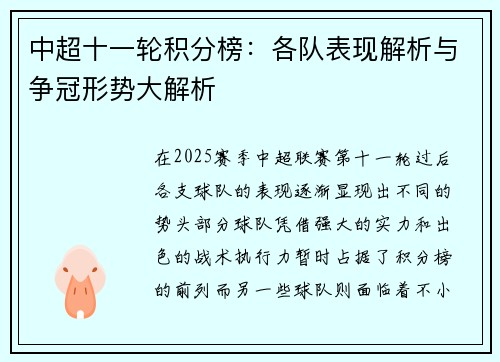 中超十一轮积分榜：各队表现解析与争冠形势大解析

在2025赛季中超联赛第十一轮过后各支球队的表现逐渐显现出不同的势头部分球队凭借强大的实力和出色的战术执行力暂时占据了积分榜的前列而另一些球队则面临着不小